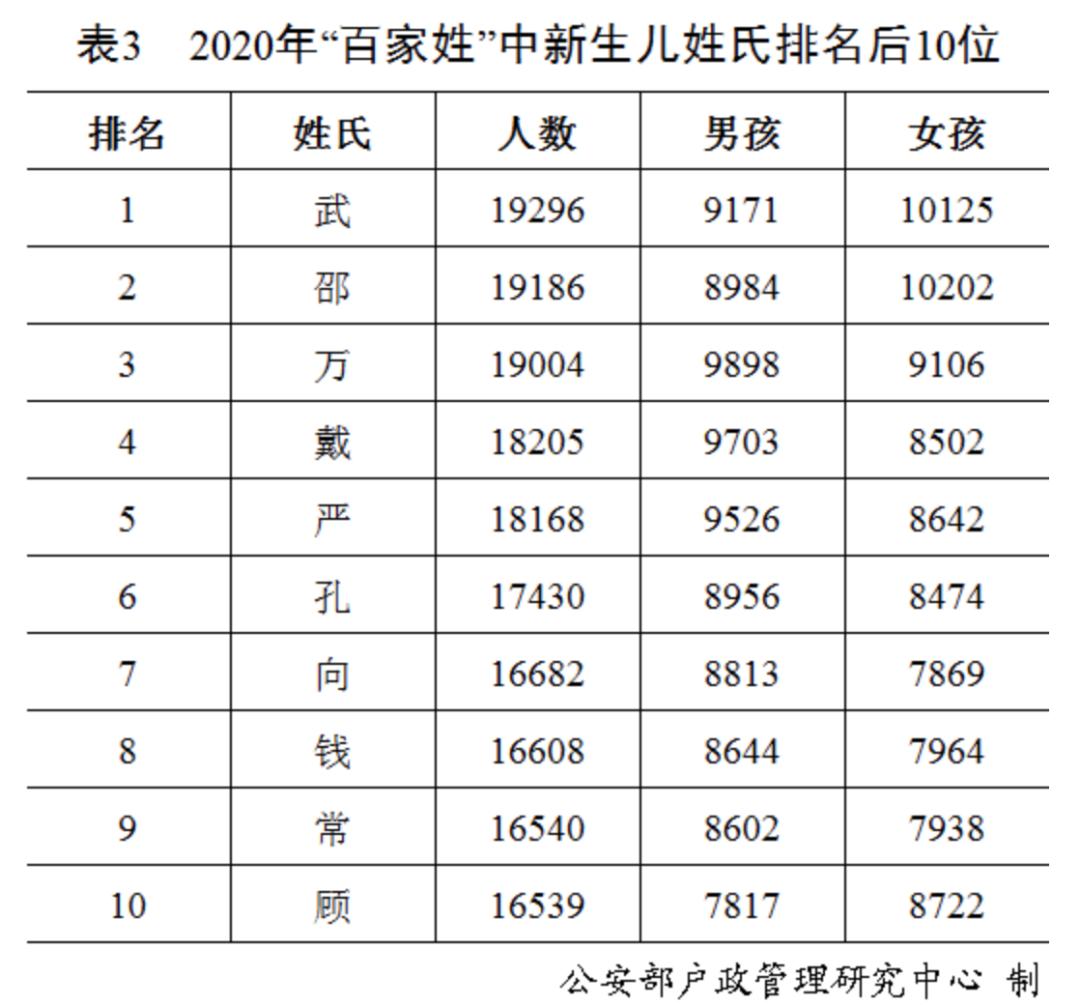 表3 2020年“百家姓”中新生儿姓氏排名后10位

| 排名 | 姓氏 | 人数 | 男孩 | 女孩 |
|---|---|---|---|---|
| 1 | 武 | 19296 | 9171 | 10125 |
| 2 | 邵 | 19186 | 8984 | 10202 |
| 3 | 万 | 19004 | 9898 | 9106 |
| 4 | 戴 | 18205 | 9703 | 8502 |
| 5 | 严 | 18168 | 9526 | 8642 |
| 6 | 孔 | 17430 | 8956 | 8474 |
| 7 | 向 | 16682 | 8813 | 7869 |
| 8 | 钱 | 16608 | 8644 | 7964 |
| 9 | 常 | 16540 | 8602 | 7938 |
| 10 | 顾 | 16539 | 7817 | 8722 |

公安部户政管理研究中心 制